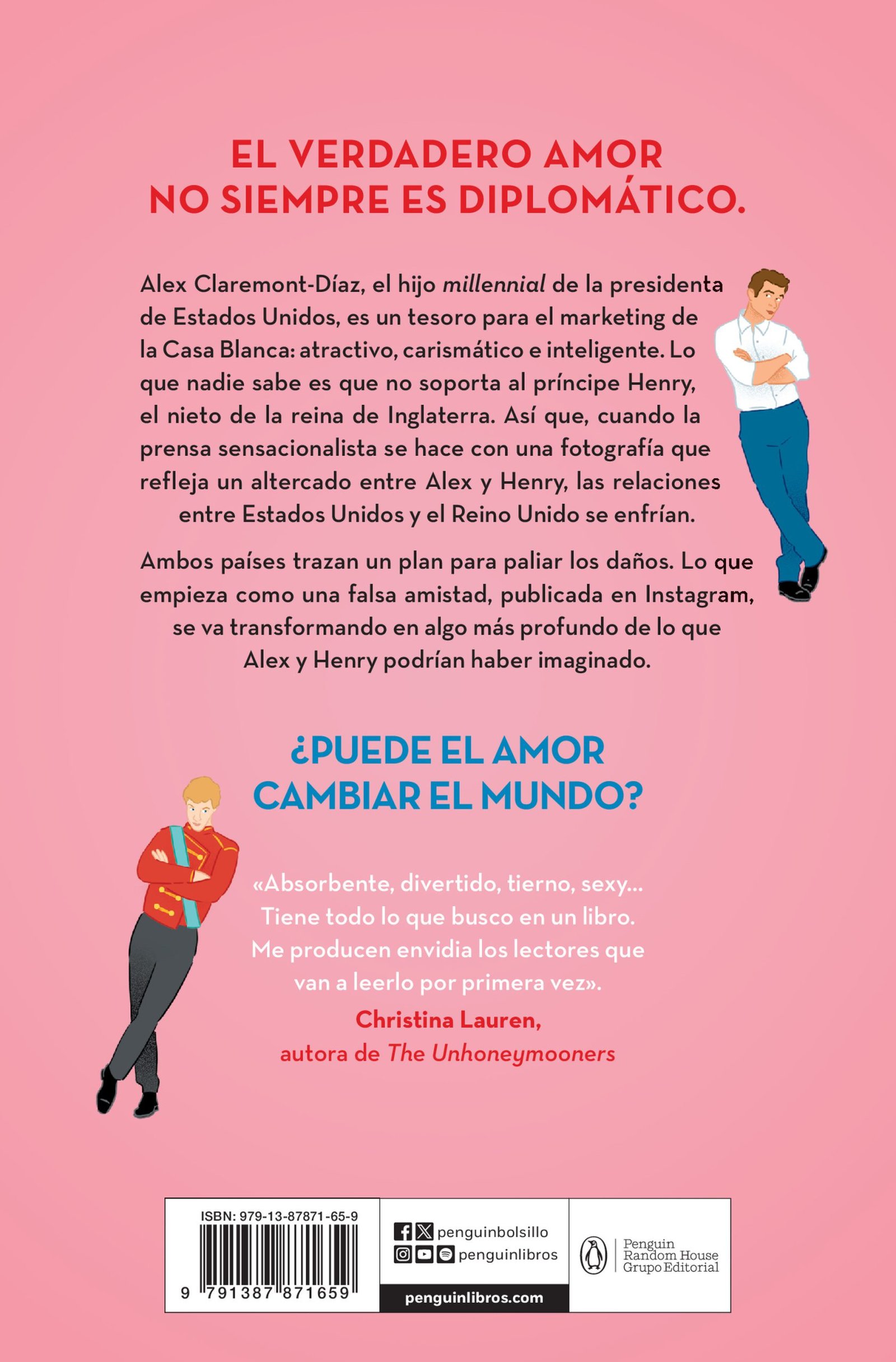 EL VERDADERO AMOR NO SIEMPRE ES DIPLOMÁTICO.

Alex Claremont-Díaz, el hijo millennial de la presidenta de Estados Unidos, es un tesoro para el marketing de la Casa Blanca: atractivo, carismático e inteligente. Lo que nadie sabe es que no soporta al príncipe Henry, el nieto de la reina de Inglaterra. Así que, cuando la prensa sensacionalista se hace con una fotografía que refleja un altercado entre Alex y Henry, las relaciones entre Estados Unidos y el Reino Unido se enfrían.

Ambos países trazan un plan para paliar los daños. Lo que empieza como una falsa amistad, publicada en Instagram, se va transformando en algo más profundo de lo que Alex y Henry podrían haber imaginado.

¿PUEDE EL AMOR CAMBIAR EL MUNDO?

«Absorbente, divertido, tierno, sexy... Tiene todo lo que busco en un libro. Me producen envidia los lectores que van a leerlo por primera vez».

Christina Lauren,
autora de The Unhoneymooners

ISBN: 979-13-87871-65-9
9 791387 871659

penguinbolsillo
penguinlibros
penguinlibros.com

Penguin
Random House
Grupo Editorial